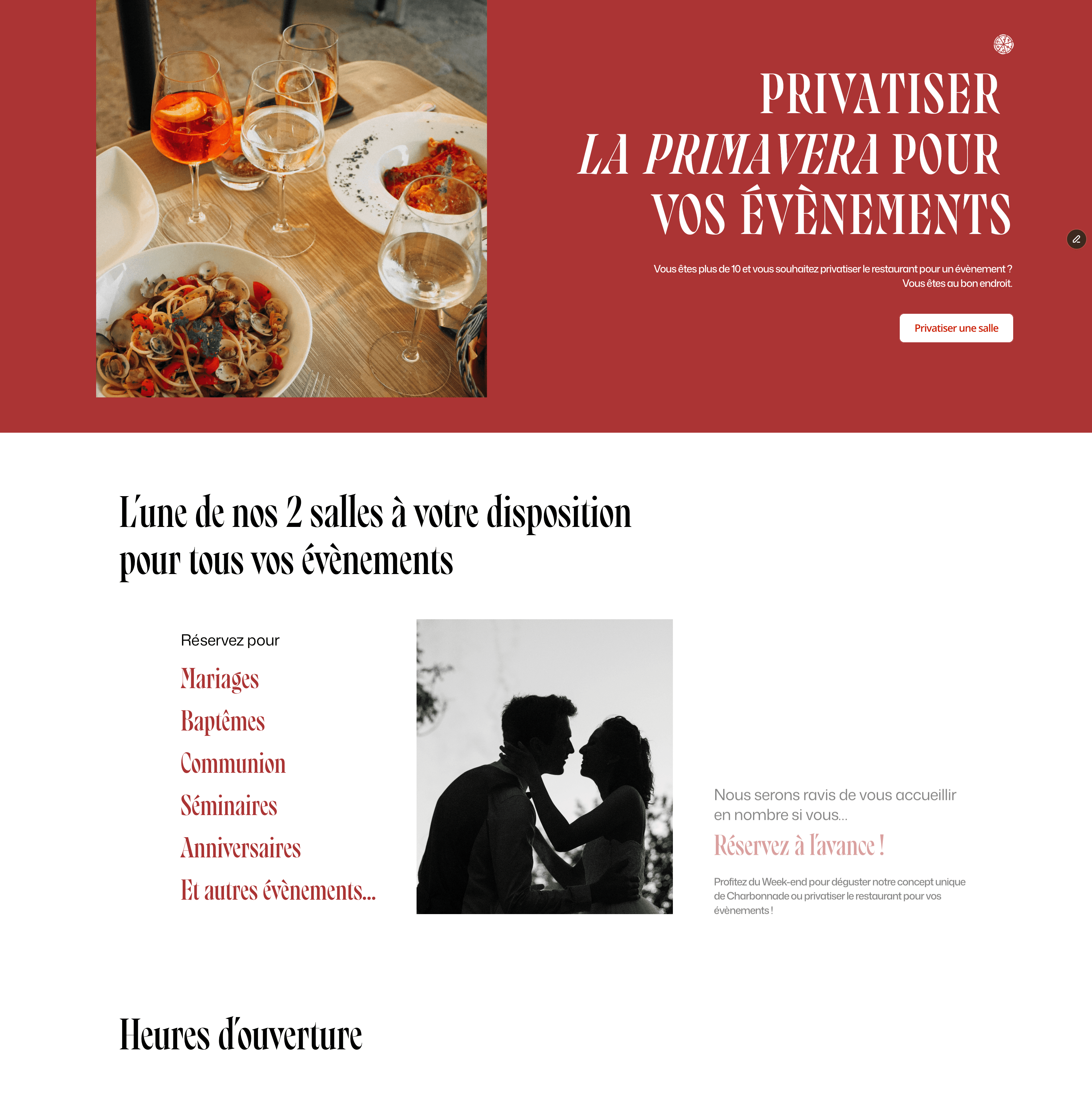 PRIVATISER
LA PRIMAVERA POUR
VOS ÉVÈNEMENTS

Vous êtes plus de 10 et vous souhaitez privatiser le restaurant pour un évènement ? Vous êtes au bon endroit.

Privatiser une salle

L'une de nos 2 salles à votre disposition pour tous vos évènements

Réservez pour

Mariages

Baptêmes

Communion

Séminaires

Anniversaires

Et autres évènements...

Nous serons ravis de vous accueillir en nombre si vous...

Réservez à l'avance !

Profitez du Week-end pour déguster notre concept unique de Charbonnade ou privatiser le restaurant pour vos évènements !

Heures d'ouverture